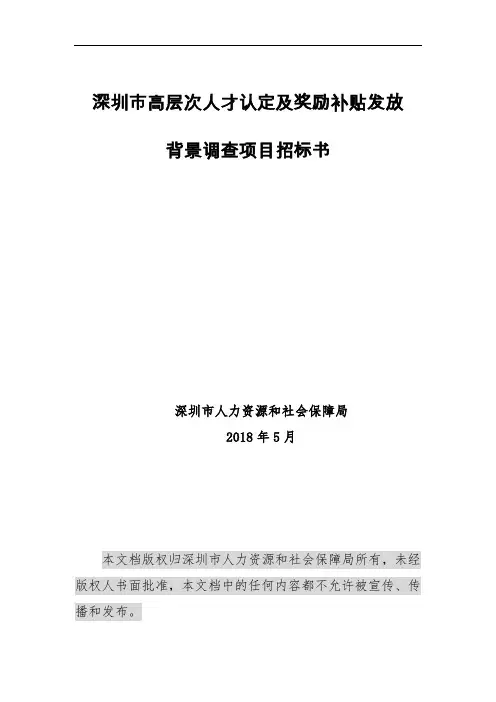 深圳市高层次人才认定及奖励补贴发放

背景调查项目招标书

深圳市人力资源和社会保障局

2018年5月

本文档版权归深圳市人力资源和社会保障局所有，未经版权人书面批准，本文档中的任何内容都不允许被宣传、传播和发布。